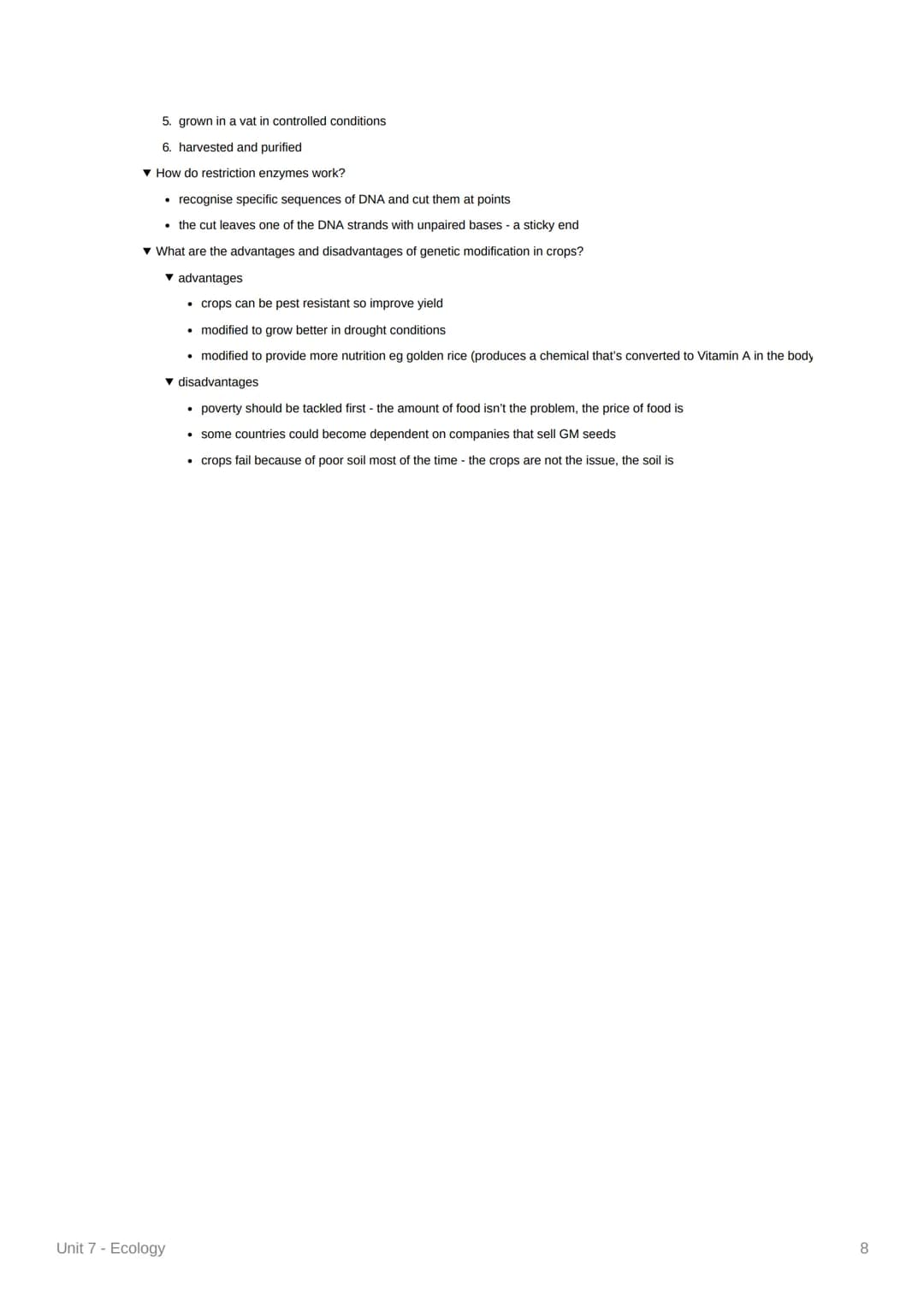 5. grown in a vat in controlled conditions
6. harvested and purified

▼ How do restriction enzymes work?

• recognise specific sequences of DNA and cut them at points
• the cut leaves one of the DNA strands with unpaired bases - a sticky end

▼ What are the advantages and disadvantages of genetic modification in crops?

▼ advantages

• crops can be pest resistant so improve yield
• modified to grow better in drought conditions
• modified to provide more nutrition eg golden rice (produces a chemical that's converted to Vitamin A in the body

▼ disadvantages

• poverty should be tackled first - the amount of food isn't the problem, the price of food is
• some countries could become dependent on companies that sell GM seeds
• crops fail because of poor soil most of the time - the crops are not the issue, the soil is

Unit 7 - Ecology

8